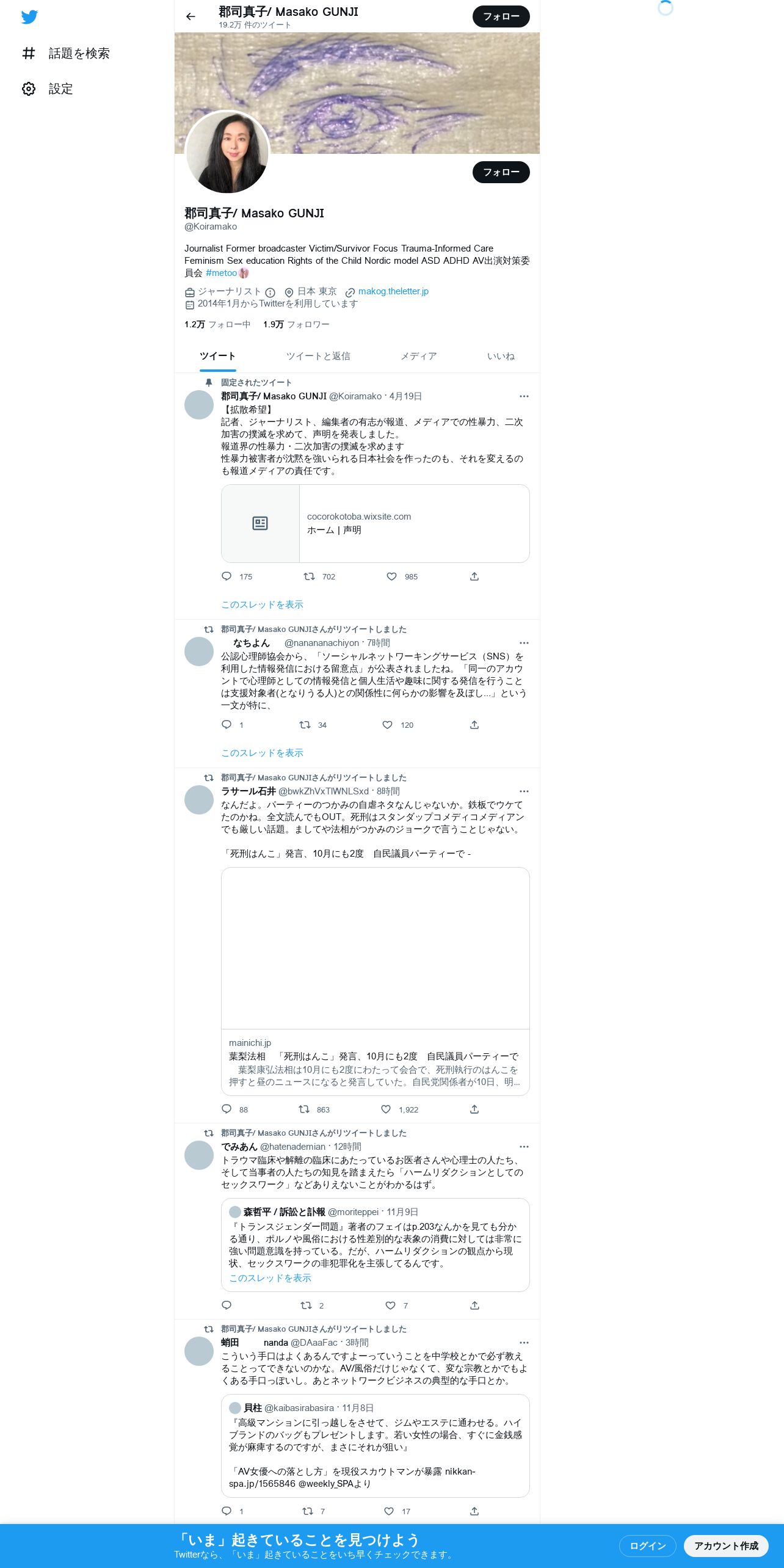 話題を検索
設定

郡司真子/ Masako GUNJI
19.2万 件のツイート
フォロー

フォロー

郡司真子/ Masako GUNJI
@Koiramako

Journalist Former broadcaster Victim/Survivor Focus Trauma-Informed Care Feminism Sex education Rights of the Child Nordic model ASD ADHD AV出演対策委員会 #metoo

ジャーナリスト 日本 東京 makog.theletter.jp
2014年1月からTwitterを利用しています

1.2万 フォロー中 1.9万 フォロワー

ツイート ツイートと返信 メディア いいね

固定されたツイート
郡司真子/ Masako GUNJI @Koiramako · 4月19日
【拡散希望】
記者、ジャーナリスト、編集者の有志が報道、メディアでの性暴力、二次加害の撲滅を求めて、声明を発表しました。
報道界の性暴力・二次加害の撲滅を求めます
性暴力被害者が沈黙を強いられる日本社会を作ったのも、それを変えるのも報道メディアの責任です。

cocorokotoba.wixsite.com
ホーム | 声明

175 702 985

このスレッドを表示

郡司真子/ Masako GUNJIさんがリツイートしました
なちよん @nanananachiyon · 7時間
公認心理師協会から、「ソーシャルネットワーキングサービス（SNS）を利用した情報発信における留意点」が公表されましたね。「同一のアカウントで心理師としての情報発信と個人生活や趣味に関する発信を行うことは支援対象者(となりうる人)との関係性に何らかの影響を及ぼし...」という一文が特に、

1 34 120

このスレッドを表示

郡司真子/ Masako GUNJIさんがリツイートしました
ラサール石井 @bwkZhVxTlWNLSxd · 8時間
なんだよ。パーティーのつかみの自虐ネタなんじゃないか。鉄板でウケてたのかね。全文読んでもOUT。死刑はスタンダップコメディコメディアンでも厳しい話題。ましてや法相がつかみのジョークで言うことじゃない。

「死刑はんこ」発言、10月にも2度　自民議員パーティーで -

mainichi.jp
葉梨法相　「死刑はんこ」発言、10月にも2度　自民議員パーティーで
　葉梨康弘法相は10月にも2度にわたって会合で、死刑執行のはんこを押すと昼のニュースになると発言していた。自民党関係者が10日、明...

88 863 1,922

郡司真子/ Masako GUNJIさんがリツイートしました
でみあん @hatenademian · 12時間
トラウマ臨床や解離の臨床にあたっているお医者さんや心理士の人たち、そして当事者の人たちの知見を踏まえたら「ハームリダクションとしてのセックスワーク」などありえないことがわかるはず。

森哲平 / 訴訟と訃報 @moriteppei · 11月9日
『トランスジェンダー問題』著者のフェイはp.203なんかを見ても分かる通り、ポルノや風俗における性差別的な表象の消費に対しては非常に強い問題意識を持っている。だが、ハームリダクションの観点から現状、セックスワークの非犯罪化を主張してるんです。
このスレッドを表示

2 7

郡司真子/ Masako GUNJIさんがリツイートしました
蛸田 nanda @DAaaFac · 3時間
こういう手口はよくあるんですよーっていうことを中学校とかで必ず教えることってできないのかな。AV/風俗だけじゃなくて、変な宗教とかでもよくある手口っぽいし。あとネットワークビジネスの典型的な手口とか。

貝柱 @kaibasirabasira · 11月8日
『高級マンションに引っ越しをさせて、ジムやエステに通わせる。ハイブランドのバッグもプレゼントします。若い女性の場合、すぐに金銭感覚が麻痺するのですが、まさにそれが狙い』

「AV女優への落とし方」を現役スカウトマンが暴露 nikkan-spa.jp/1565846 @weekly_SPAより

1 7 17

「いま」起きていることを見つけよう
Twitterなら、「いま」起きていることをいち早くチェックできます。
ログイン
アカウント作成